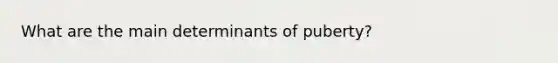 What are the main determinants of puberty?